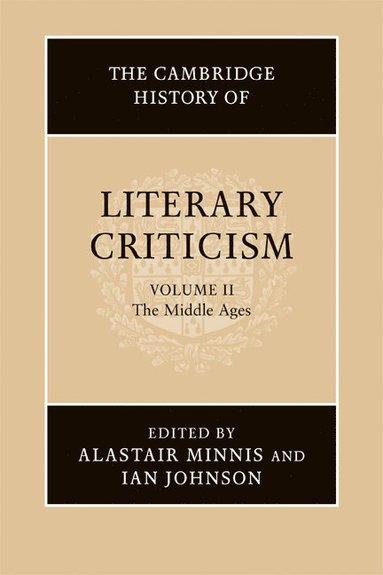 THE CAMBRIDGE HISTORY OF

LITERARY CRITICISM

VOLUME II
The Middle Ages

EDITED BY
ALASTAIR MINNIS AND
IAN JOHNSON